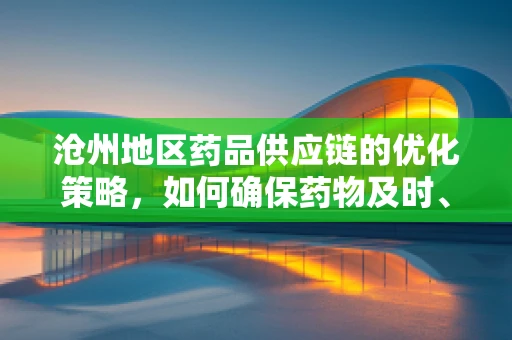 沧州地区药品供应链的优化策略，如何确保药物及时、